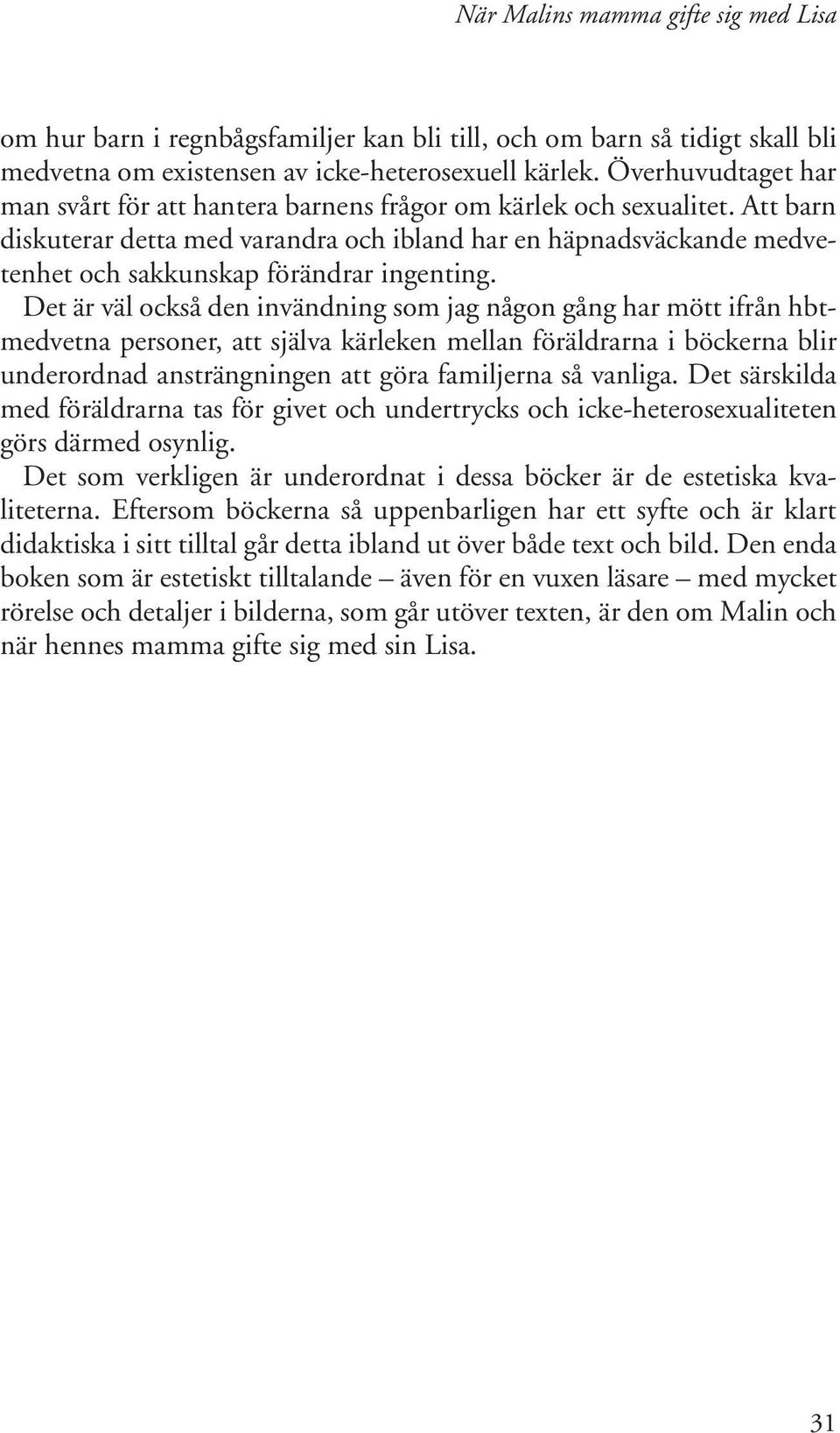 När Malins mamma gifte sig med Lisa

om hur barn i regnbågsfamiljer kan bli till, och om barn så tidigt skall bli medvetna om existensen av icke-heterosexuell kärlek. Överhuvudtaget har man svårt för att hantera barnens frågor om kärlek och sexualitet. Att barn diskuterar detta med varandra och ibland har en häpnadsväckande medvetenhet och sakkunskap förändrar ingenting.

Det är väl också den invändning som jag någon gång har mött ifrån hbt-medvetna personer, att själva kärleken mellan föräldrarna i böckerna blir underordnad ansträngningen att göra familjerna så vanliga. Det särskilda med föräldrarna tas för givet och undertrycks och icke-heterosexualiteten görs därmed osynlig.

Det som verkligen är underordnat i dessa böcker är de estetiska kvaliteterna. Eftersom böckerna så uppenbarligen har ett syfte och är klart didaktiska i sitt tilltal går detta ibland ut över både text och bild. Den enda boken som är estetiskt tilltalande – även för en vuxen läsare – med mycket rörelse och detaljer i bilderna, som går utöver texten, är den om Malin och när hennes mamma gifte sig med sin Lisa.

31